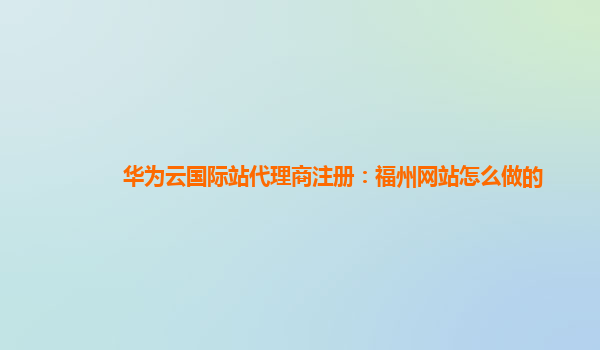 华为云国际站代理商注册：福州网站怎么做的